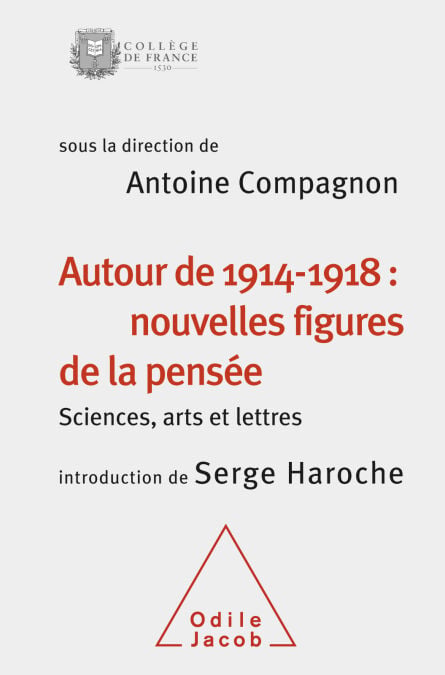 COLLÈGE
DE FRANCE
1530

sous la direction de
Antoine Compagnon

Autour de 1914-1918 : nouvelles figures de la pensée

Sciences, arts et lettres

introduction de Serge Haroche

Odile
Jacob